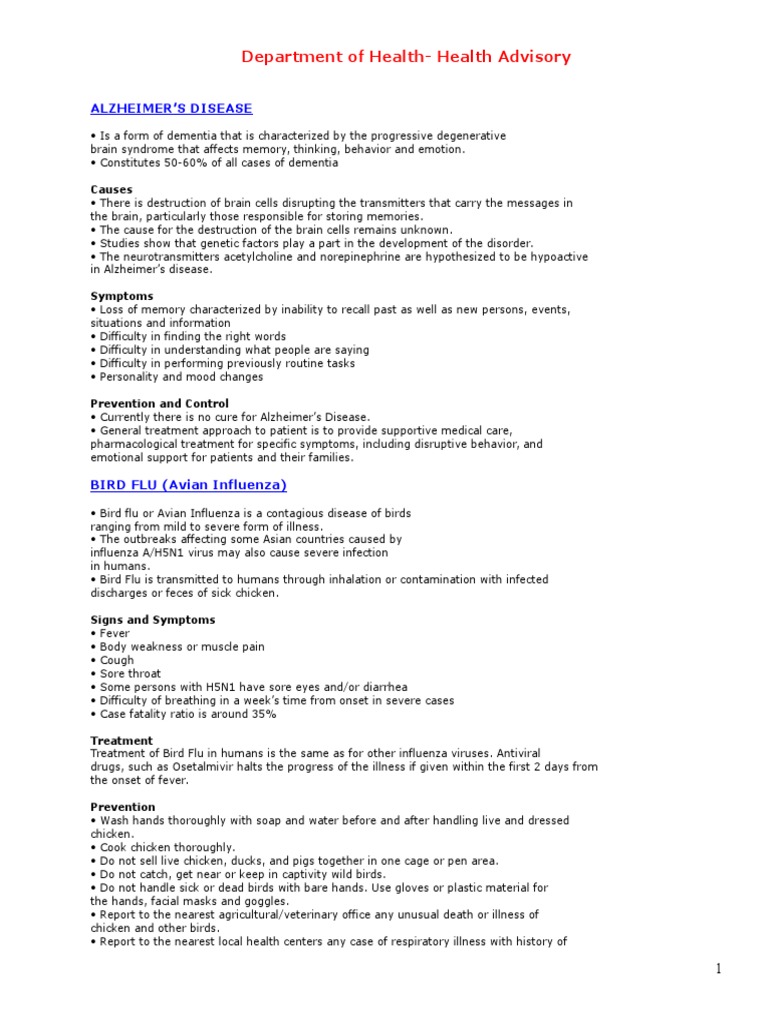 Department of Health- Health Advisory

ALZHEIMER'S DISEASE

• Is a form of dementia that is characterized by the progressive degenerative brain syndrome that affects memory, thinking, behavior and emotion.
• Constitutes 50-60% of all cases of dementia

Causes
• There is destruction of brain cells disrupting the transmitters that carry the messages in the brain, particularly those responsible for storing memories.
• The cause for the destruction of the brain cells remains unknown.
• Studies show that genetic factors play a part in the development of the disorder.
• The neurotransmitters acetylcholine and norepinephrine are hypothesized to be hypoactive in Alzheimer's disease.

Symptoms
• Loss of memory characterized by inability to recall past as well as new persons, events, situations and information
• Difficulty in finding the right words
• Difficulty in understanding what people are saying
• Difficulty in performing previously routine tasks
• Personality and mood changes

Prevention and Control
• Currently there is no cure for Alzheimer's Disease.
• General treatment approach to patient is to provide supportive medical care, pharmacological treatment for specific symptoms, including disruptive behavior, and emotional support for patients and their families.

BIRD FLU (Avian Influenza)

• Bird flu or Avian Influenza is a contagious disease of birds ranging from mild to severe form of illness.
• The outbreaks affecting some Asian countries caused by influenza A/H5N1 virus may also cause severe infection in humans.
• Bird Flu is transmitted to humans through inhalation or contamination with infected discharges or feces of sick chicken.

Signs and Symptoms
• Fever
• Body weakness or muscle pain
• Cough
• Sore throat
• Some persons with H5N1 have sore eyes and/or diarrhea
• Difficulty of breathing in a week's time from onset in severe cases
• Case fatality ratio is around 35%

Treatment
Treatment of Bird Flu in humans is the same as for other influenza viruses. Antiviral drugs, such as Osetalmivir halts the progress of the illness if given within the first 2 days from the onset of fever.

Prevention
• Wash hands thoroughly with soap and water before and after handling live and dressed chicken.
• Cook chicken thoroughly.
• Do not sell live chicken, ducks, and pigs together in one cage or pen area.
• Do not catch, get near or keep in captivity wild birds.
• Do not handle sick or dead birds with bare hands. Use gloves or plastic material for the hands, facial masks and goggles.
• Report to the nearest agricultural/veterinary office any unusual death or illness of chicken and other birds.
• Report to the nearest local health centers any case of respiratory illness with history of

1